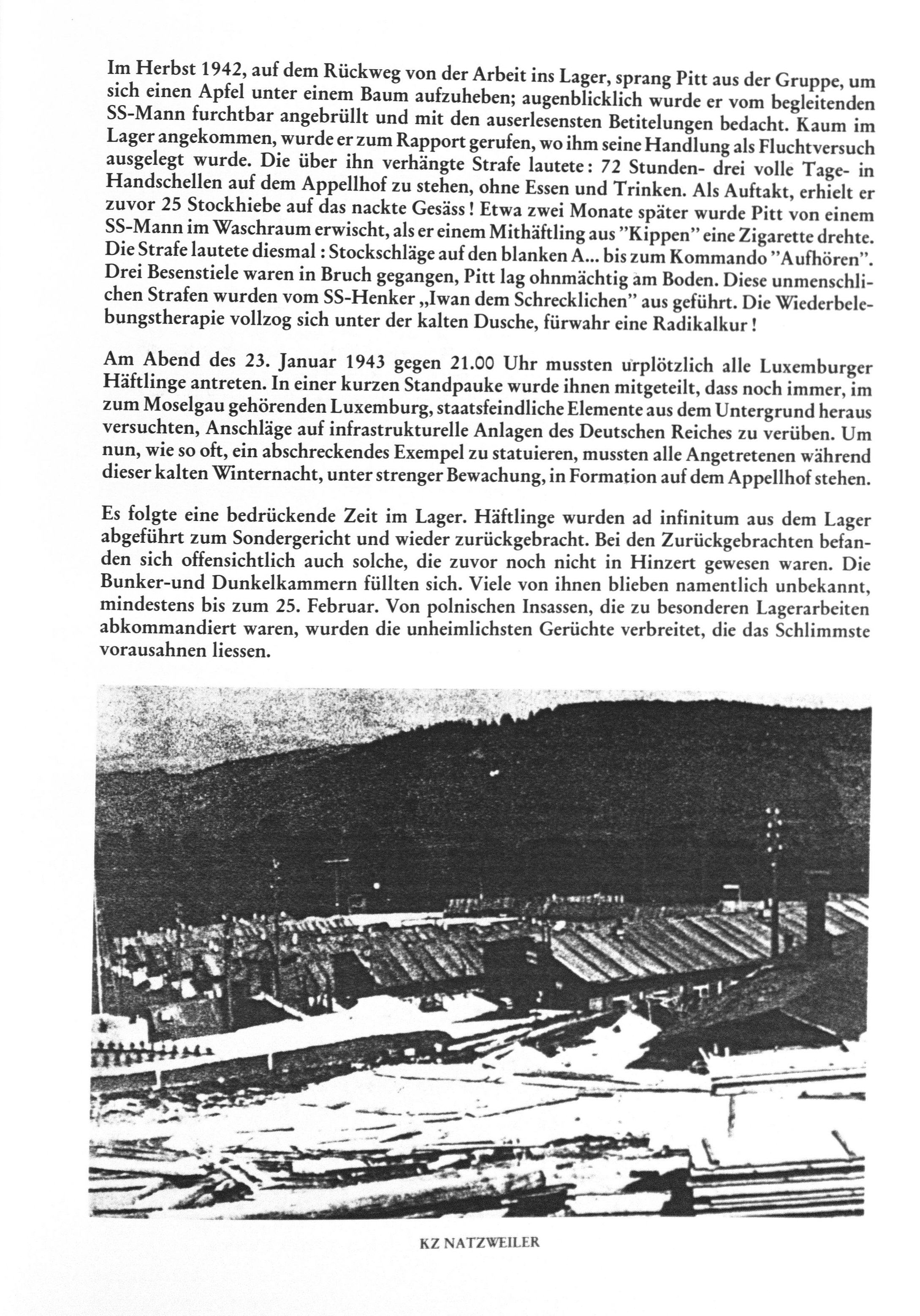 Im Herbst 1942, auf dem Rückweg von der Arbeit ins Lager, sprang Pitt aus der Gruppe, um sich einen Apfel unter einem Baum aufzuheben; augenblicklich wurde er vom begleitenden SS-Mann furchtbar angebrüllt und mit den auserlesensten Betitelungen bedacht. Kaum im Lager angekommen, wurde er zum Rapport gerufen, wo ihm seine Handlung als Fluchtversuch ausgelegt wurde. Die über ihn verhängte Strafe lautete: 72 Stunden- drei volle Tage- in Handschellen auf dem Appellhof zu stehen, ohne Essen und Trinken. Als Auftakt, erhielt er zuvor 25 Stockhiebe auf das nackte Gesäss! Etwa zwei Monate später wurde Pitt von einem SS-Mann im Waschraum erwischt, als er einem Mithäftling aus "Kippen" eine Zigarette drehte. Die Strafe lautete diesmal: Stockschläge auf den blanken A... bis zum Kommando "Aufhören". Drei Besenstiele waren in Bruch gegangen, Pitt lag ohnmächtig am Boden. Diese unmenschlichen Strafen wurden vom SS-Henker „Iwan dem Schrecklichen" aus geführt. Die Wiederbelebungstherapie vollzog sich unter der kalten Dusche, fürwahr eine Radikalkur!

Am Abend des 23. Januar 1943 gegen 21.00 Uhr mussten urplötzlich alle Luxemburger Häftlinge antreten. In einer kurzen Standpauke wurde ihnen mitgeteilt, dass noch immer, im zum Moselgau gehörenden Luxemburg, staatsfeindliche Elemente aus dem Untergrund heraus versuchten, Anschläge auf infrastrukturelle Anlagen des Deutschen Reiches zu verüben. Um nun, wie so oft, ein abschreckendes Exempel zu statuieren, mussten alle Angetretenen während dieser kalten Winternacht, unter strenger Bewachung, in Formation auf dem Appellhof stehen.

Es folgte eine bedrückende Zeit im Lager. Häftlinge wurden ad infinitum aus dem Lager abgeführt zum Sondergericht und wieder zurückgebracht. Bei den Zurückgebrachten befanden sich offensichtlich auch solche, die zuvor noch nicht in Hinzert gewesen waren. Die Bunker-und Dunkelkammern füllten sich. Viele von ihnen blieben namentlich unbekannt, mindestens bis zum 25. Februar. Von polnischen Insassen, die zu besonderen Lagerarbeiten abkommandiert waren, wurden die unheimlichsten Gerüchte verbreitet, die das Schlimmste vorausahnen liessen.

KZ NATZWEILER